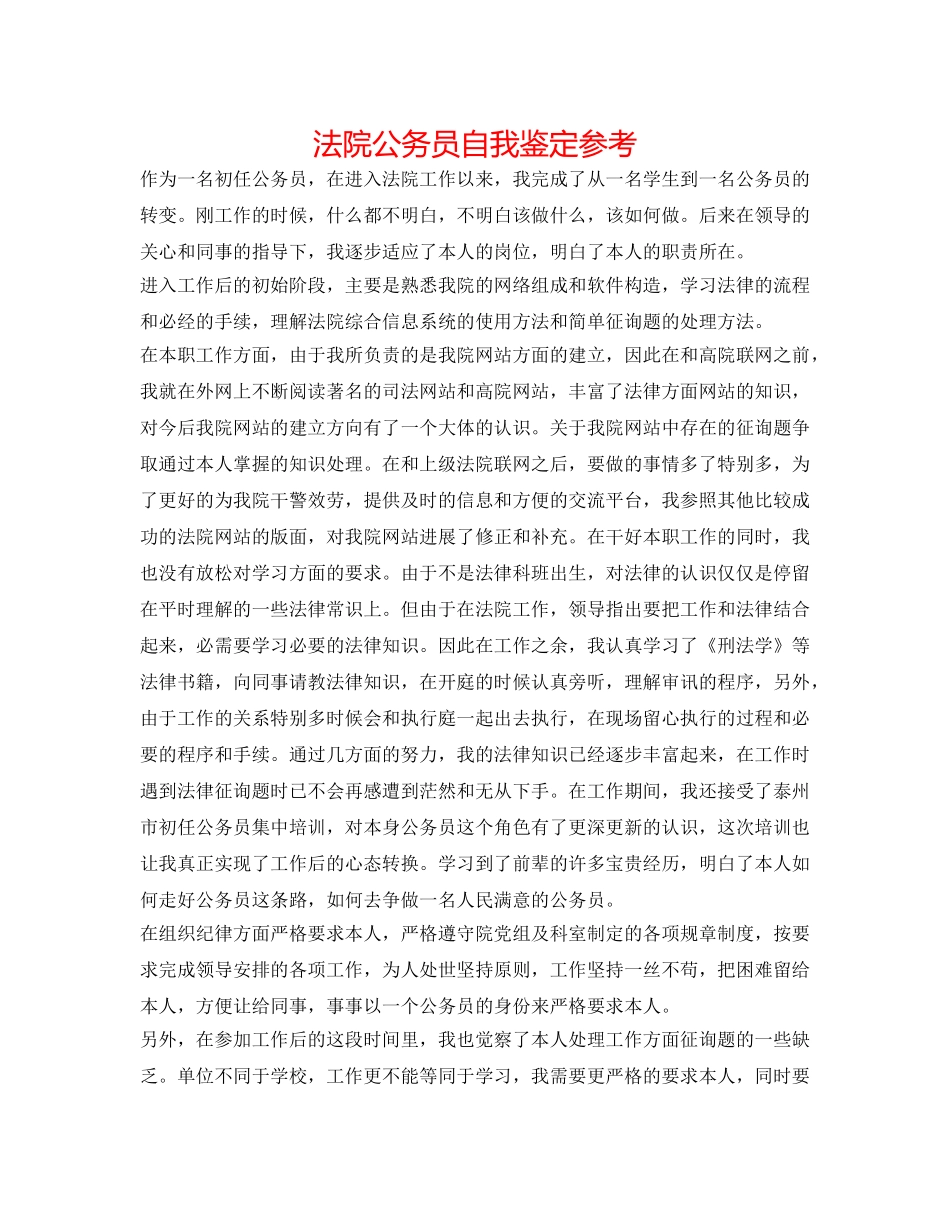 法院公务员自我鉴定参考

作为一名初任公务员，在进入法院工作以来，我完成了从一名学生到一名公务员的转变。刚工作的时候，什么都不明白，不明白该做什么，该如何做。后来在领导的关心和同事的指导下，我逐步适应了本人的岗位，明白了本人的职责所在。

进入工作后的初始阶段，主要是熟悉我院的网络组成和软件构造，学习法律的流程和必经的手续，理解法院综合信息系统的使用方法和简单征询题的处理方法。

在本职工作方面，由于我所负责的是我院网站方面的建立，因此在和高院联网之前，我就在外网上不断阅读著名的司法网站和高院网站，丰富了法律方面网站的知识，对今后我院网站的建立方向有了一个大体的认识。关于我院网站中存在的征询题争取通过本人掌握的知识处理。在和上级法院联网之后，要做的事情多了特别多，为了更好的为我院干警效劳，提供及时的信息和方便的交流平台，我参照其他比较成功的法院网站的版面，对我院网站进展了修正和补充。在干好本职工作的同时，我也没有放松对学习方面的要求。由于不是法律科班出生，对法律的认识仅仅是停留在平时理解的一些法律常识上。但由于在法院工作，领导指出要把工作和法律结合起来，必需要学习必要的法律知识。因此在工作之余，我认真学习了《刑法学》等法律书籍，向同事请教法律知识，在开庭的时候认真旁听，理解审讯的程序，另外，由于工作的关系特别多时候会和执行庭一起出去执行，在现场留心执行的过程和必要的程序和手续。通过几方面的努力，我的法律知识已经逐步丰富起来，在工作时遇到法律征询题时已不会再感遭到茫然和无从下手。在工作期间，我还接受了泰州市初任公务员集中培训，对本身公务员这个角色有了更深更新的认识，这次培训也让我真正实现了工作后的心态转换。学习到了前辈的许多宝贵经历，明白了本人如何走好公务员这条路，如何去争做一名人民满意的公务员。

在组织纪律方面严格要求本人，严格遵守院党组及科室制定的各项规章制度，按要求完成领导安排的各项工作，为人处世坚持原则，工作坚持一丝不苟，把困难留给本人，方便让给同事，事事以一个公务员的身份来严格要求本人。

另外，在参加工作后的这段时间里，我也觉察了本人处理工作方面征询题的一些缺乏。单位不同于学校，工作更不能等同于学习，我需要更严格的要求本人，同时要